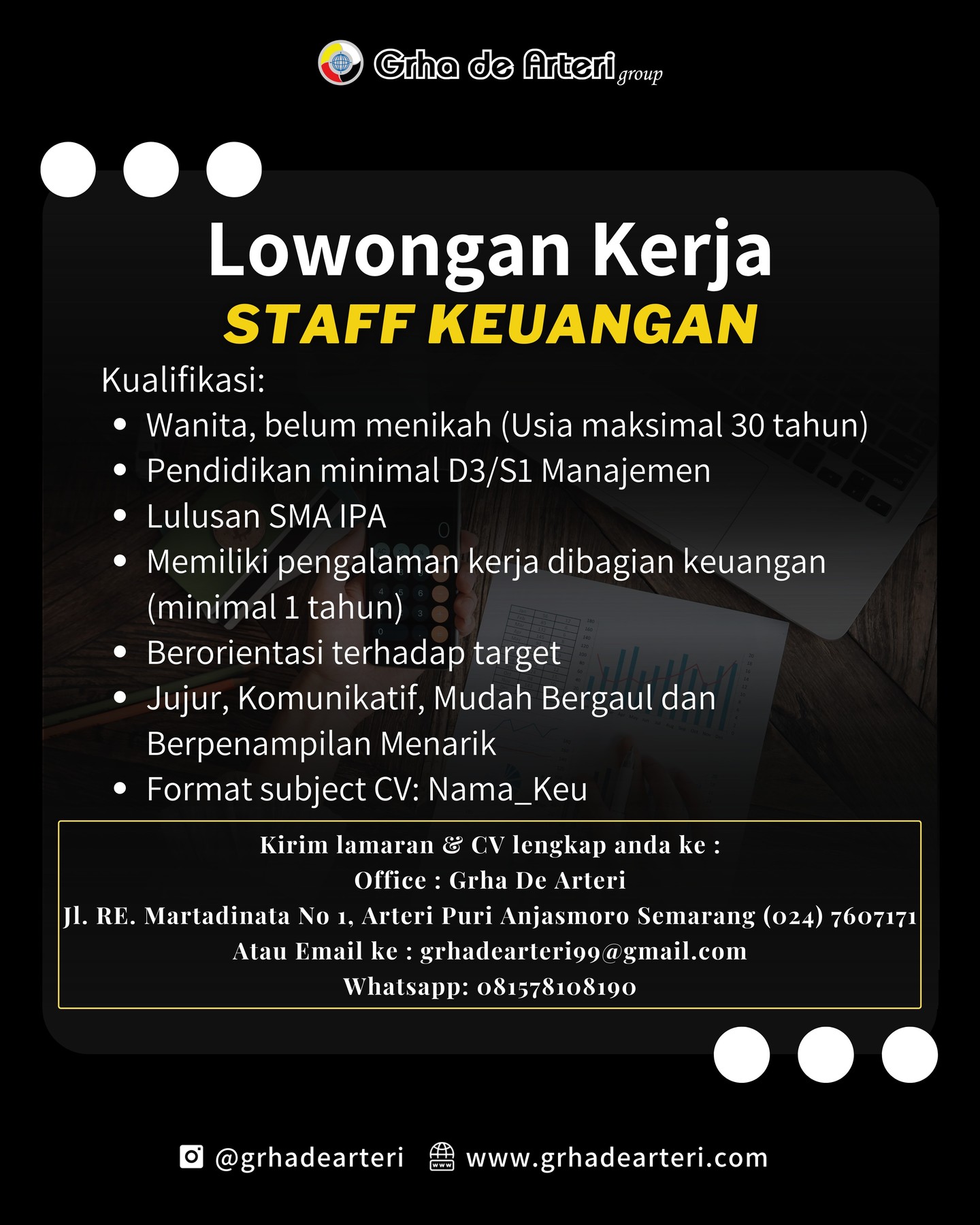 Grha de Arteri group

Lowongan Kerja
STAFF KEUANGAN

Kualifikasi:
- Wanita, belum menikah (Usia maksimal 30 tahun)
- Pendidikan minimal D3/S1 Manajemen
- Lulusan SMA IPA
- Memiliki pengalaman kerja dibagian keuangan (minimal 1 tahun)
- Berorientasi terhadap target
- Jujur, Komunikatif, Mudah Bergaul dan Berpenampilan Menarik
- Format subject CV: Nama_Keu

Kirim lamaran & CV lengkap anda ke :
Office : Grha De Arteri
Jl. RE. Martadinata No 1, Arteri Puri Anjasmoro Semarang (024) 7607171
Atau Email ke : grhadearteri99@gmail.com
Whatsapp: 081578108190

@grhadearteri www.grhadearteri.com